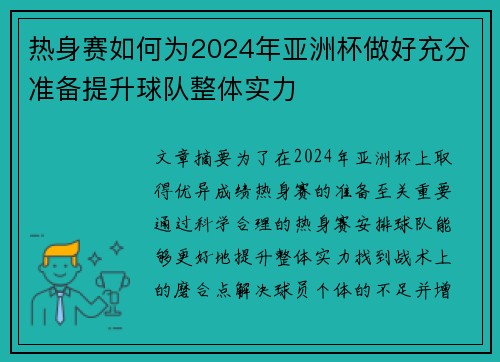 热身赛如何为2024年亚洲杯做好充分准备提升球队整体实力

文章摘要为了在2024年亚洲杯上取得优异成绩热身赛的准备至关重要通过科学合理的热身赛安排球队能够更好地提升整体实力找到战术上的磨合点解决球员个体的不足并增